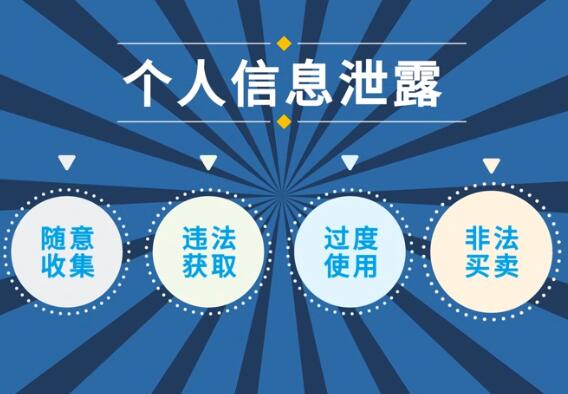 个人信息泄露

随意收集

违法获取

过度使用

非法买卖